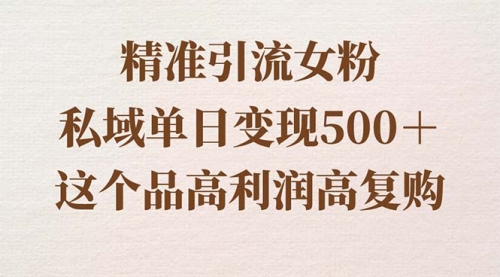 精准引流女粉
私域单日变现500＋
这个品高利润高复购